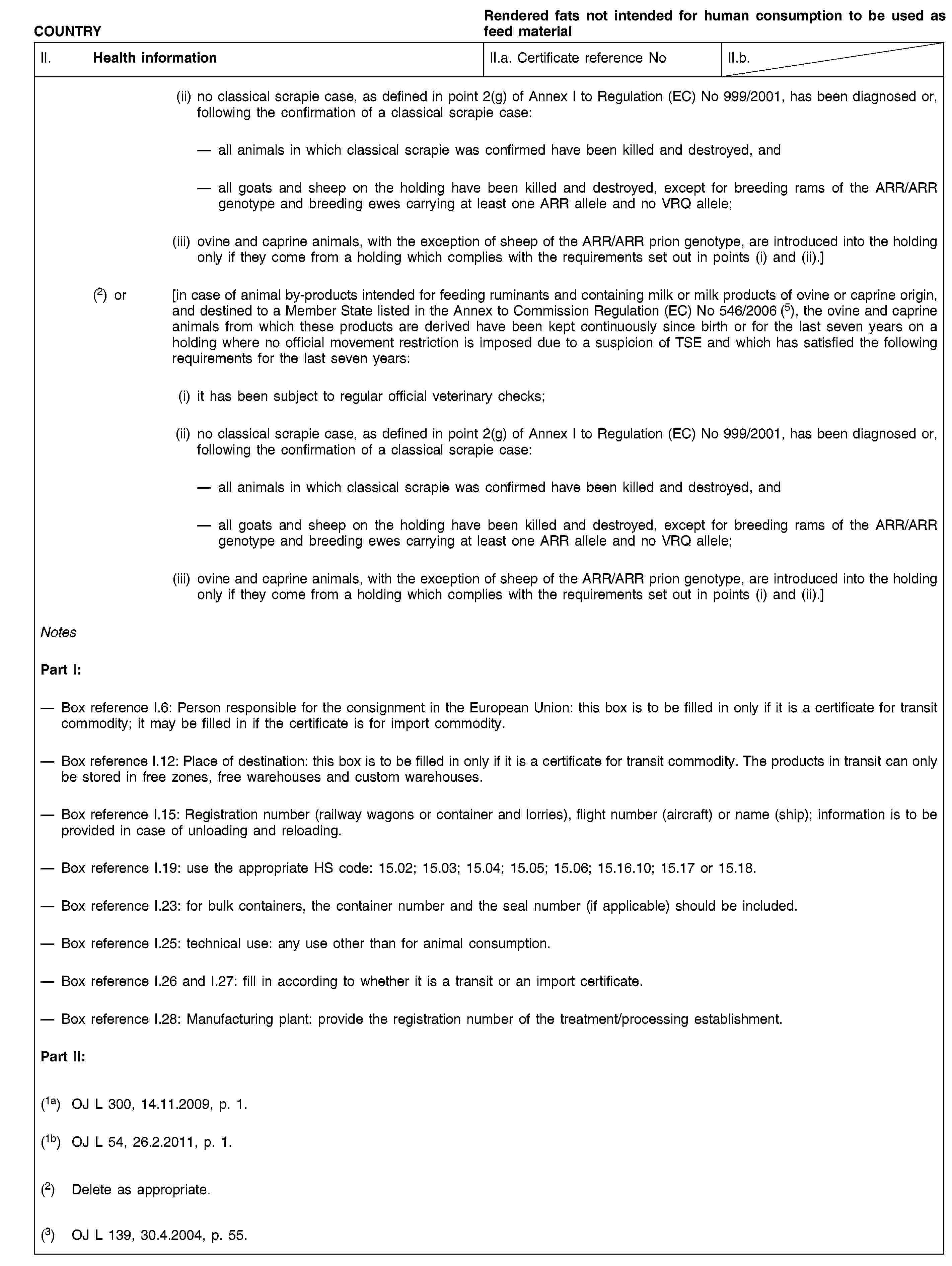 COUNTRY

Rendered fats not intended for human consumption to be used as feed material

II. Health information

II.a. Certificate reference No

II.b.

(ii) no classical scrapie case, as defined in point 2(g) of Annex I to Regulation (EC) No 999/2001, has been diagnosed or, following the confirmation of a classical scrapie case:

— all animals in which classical scrapie was confirmed have been killed and destroyed, and

— all goats and sheep on the holding have been killed and destroyed, except for breeding rams of the ARR/ARR genotype and breeding ewes carrying at least one ARR allele and no VRQ allele;

(iii) ovine and caprine animals, with the exception of sheep of the ARR/ARR prion genotype, are introduced into the holding only if they come from a holding which complies with the requirements set out in points (i) and (ii).]

($^{2}$) or [in case of animal by-products intended for feeding ruminants and containing milk or milk products of ovine or caprine origin, and destined to a Member State listed in the Annex to Commission Regulation (EC) No 546/2006 ($^{5}$), the ovine and caprine animals from which these products are derived have been kept continuously since birth or for the last seven years on a holding where no official movement restriction is imposed due to a suspicion of TSE and which has satisfied the following requirements for the last seven years:

(i) it has been subject to regular official veterinary checks;

(ii) no classical scrapie case, as defined in point 2(g) of Annex I to Regulation (EC) No 999/2001, has been diagnosed or, following the confirmation of a classical scrapie case:

— all animals in which classical scrapie was confirmed have been killed and destroyed, and

— all goats and sheep on the holding have been killed and destroyed, except for breeding rams of the ARR/ARR genotype and breeding ewes carrying at least one ARR allele and no VRQ allele;

(iii) ovine and caprine animals, with the exception of sheep of the ARR/ARR prion genotype, are introduced into the holding only if they come from a holding which complies with the requirements set out in points (i) and (ii).]

Notes

Part I:

— Box reference I.6: Person responsible for the consignment in the European Union: this box is to be filled in only if it is a certificate for transit commodity; it may be filled in if the certificate is for import commodity.

— Box reference I.12: Place of destination: this box is to be filled in only if it is a certificate for transit commodity. The products in transit can only be stored in free zones, free warehouses and custom warehouses.

— Box reference I.15: Registration number (railway wagons or container and lorries), flight number (aircraft) or name (ship); information is to be provided in case of unloading and reloading.

— Box reference I.19: use the appropriate HS code: 15.02; 15.03; 15.04; 15.05; 15.06; 15.16.10; 15.17 or 15.18.

— Box reference I.23: for bulk containers, the container number and the seal number (if applicable) should be included.

— Box reference I.25: technical use: any use other than for animal consumption.

— Box reference I.26 and I.27: fill in according to whether it is a transit or an import certificate.

— Box reference I.28: Manufacturing plant: provide the registration number of the treatment/processing establishment.

Part II:

($^{1a}$) OJ L 300, 14.11.2009, p. 1.

($^{1b}$) OJ L 54, 26.2.2011, p. 1.

($^{2}$) Delete as appropriate.

($^{3}$) OJ L 139, 30.4.2004, p. 55.